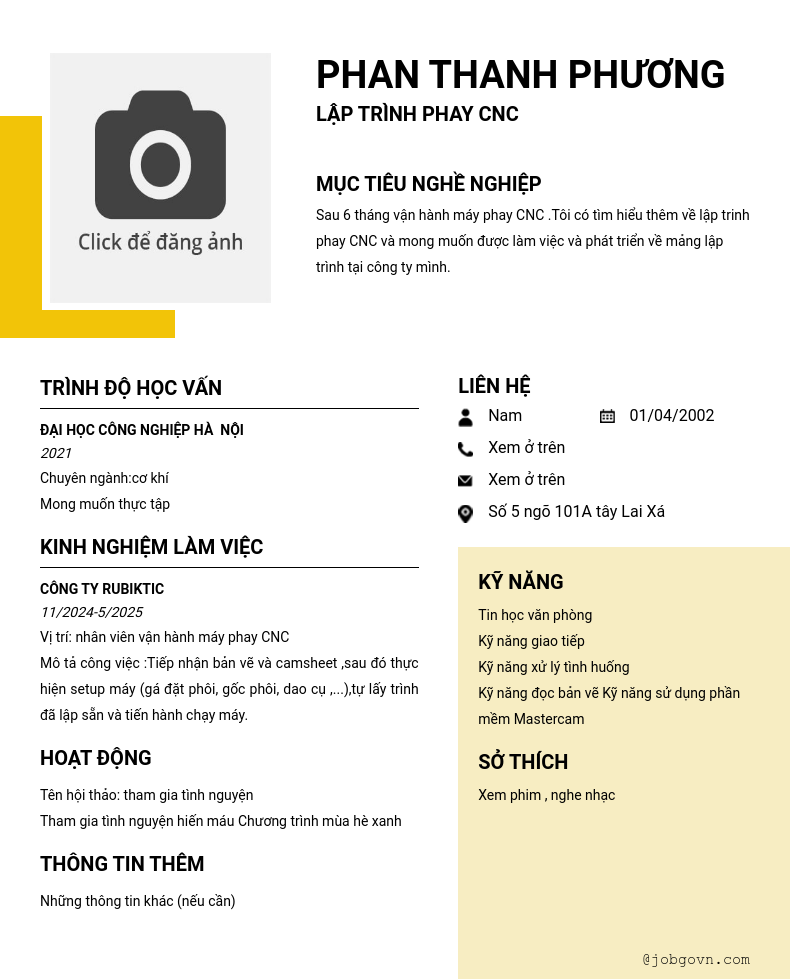 Click để đăng ảnh

PHAN THANH PHƯƠNG
LẬP TRÌNH PHAY CNC

MỤC TIÊU NGHỀ NGHIỆP
Sau 6 tháng vận hành máy phay CNC .Tôi có tìm hiểu thêm về lập trình phay CNC và mong muốn được làm việc và phát triển về mảng lập trình tại công ty mình.

TRÌNH ĐỘ HỌC VẤN
ĐẠI HỌC CÔNG NGHIỆP HÀ NỘI
2021
Chuyên ngành:cơ khí
Mong muốn thực tập

KINH NGHIỆM LÀM VIỆC
CÔNG TY RUBIKTIC
11/2024-5/2025
Vị trí: nhân viên vận hành máy phay CNC
Mô tả công việc :Tiếp nhận bản vẽ và camsheet ,sau đó thực hiện setup máy (gá đặt phôi, gốc phôi, dao cụ ,...),tự lấy trình đã lập sẵn và tiến hành chạy máy.

HOẠT ĐỘNG
Tên hội thảo: tham gia tình nguyện
Tham gia tình nguyện hiến máu Chương trình mùa hè xanh

THÔNG TIN THÊM
Những thông tin khác (nếu cần)

LIÊN HỆ
Nam
01/04/2002
Xem ở trên
Xem ở trên
Số 5 ngõ 101A tây Lai Xá

KỸ NĂNG
Tin học văn phòng
Kỹ năng giao tiếp
Kỹ năng xử lý tình huống
Kỹ năng đọc bản vẽ Kỹ năng sử dụng phần mềm Mastercam

SỞ THÍCH
Xem phim , nghe nhạc

@jobgovn.com